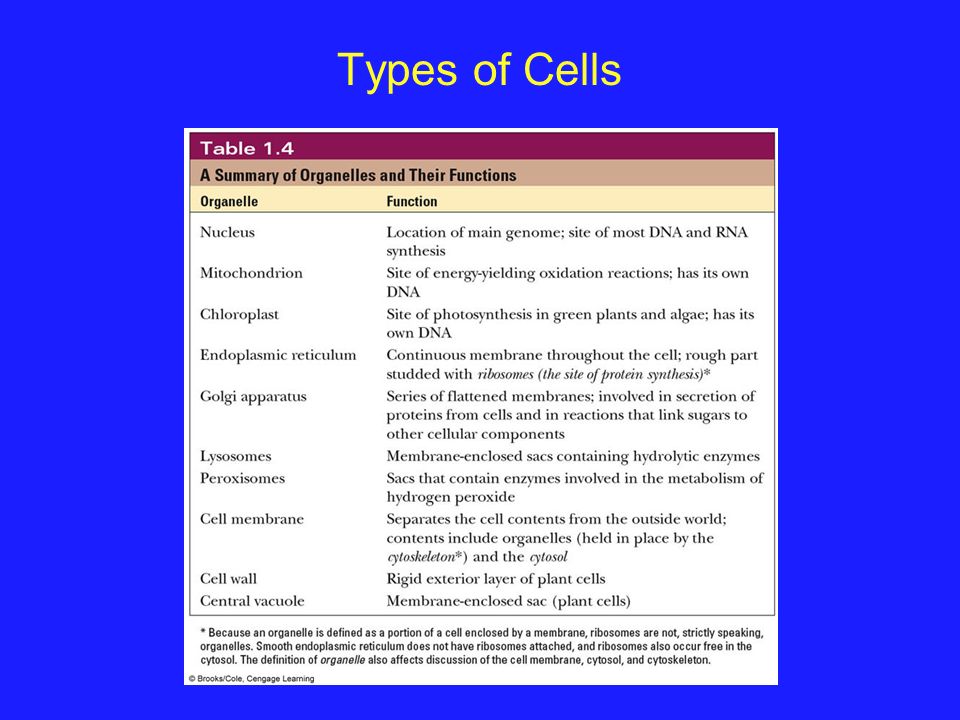 Types of Cells

Table 1.4

A Summary of Organelles and Their Functions

| Organelle | Function |
|---|---|
| Nucleus | Location of main genome; site of most DNA and RNA synthesis |
| Mitochondrion | Site of energy-yielding oxidation reactions; has its own DNA |
| Chloroplast | Site of photosynthesis in green plants and algae; has its own DNA |
| Endoplasmic reticulum | Continuous membrane throughout the cell; rough part studded with ribosomes (the site of protein synthesis)* |
| Golgi apparatus | Series of flattened membranes; involved in secretion of proteins from cells and in reactions that link sugars to other cellular components |
| Lysosomes | Membrane-enclosed sacs containing hydrolytic enzymes |
| Peroxisomes | Sacs that contain enzymes involved in the metabolism of hydrogen peroxide |
| Cell membrane | Separates the cell contents from the outside world; contents include organelles (held in place by the cytoskeleton*) and the cytosol |
| Cell wall | Rigid exterior layer of plant cells |
| Central vacuole | Membrane-enclosed sac (plant cells) |

* Because an organelle is defined as a portion of a cell enclosed by a membrane, ribosomes are not, strictly speaking, organelles. Smooth endoplasmic reticulum does not have ribosomes attached, and ribosomes also occur free in the cytosol. The definition of organelle also affects discussion of the cell membrane, cytosol, and cytoskeleton.

© Brooks/Cole, Cengage Learning